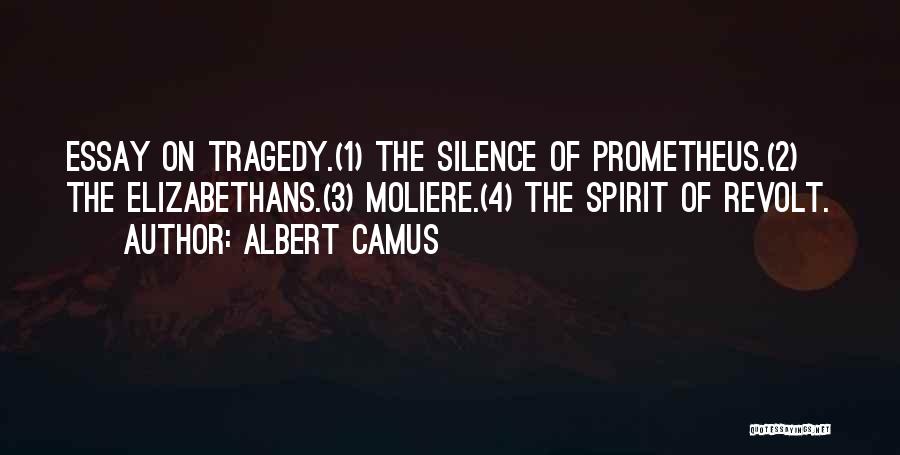 ESSAY ON TRAGEDY.(1) THE SILENCE OF PROMETHEUS.(2) THE ELIZABETHANS.(3) MOLIERE.(4) THE SPIRIT OF REVOLT.

AUTHOR: ALBERT CAMUS

QUOTESSAYINGS.NET